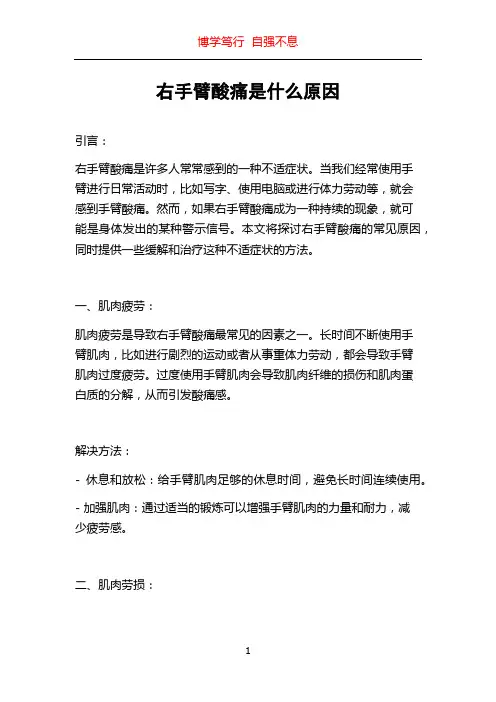 博学笃行 自强不息

右手臂酸痛是什么原因

引言：

右手臂酸痛是许多人常常感到的一种不适症状。当我们经常使用手臂进行日常活动时，比如写字、使用电脑或进行体力劳动等，就会感到手臂酸痛。然而，如果右手臂酸痛成为一种持续的现象，就可能是身体发出的某种警示信号。本文将探讨右手臂酸痛的常见原因，同时提供一些缓解和治疗这种不适症状的方法。

一、肌肉疲劳：

肌肉疲劳是导致右手臂酸痛最常见的因素之一。长时间不断使用手臂肌肉，比如进行剧烈的运动或者从事重体力劳动，都会导致手臂肌肉过度疲劳。过度使用手臂肌肉会导致肌肉纤维的损伤和肌肉蛋白质的分解，从而引发酸痛感。

解决方法：

- 休息和放松：给手臂肌肉足够的休息时间，避免长时间连续使用。

- 加强肌肉：通过适当的锻炼可以增强手臂肌肉的力量和耐力，减少疲劳感。

二、肌肉劳损：

1